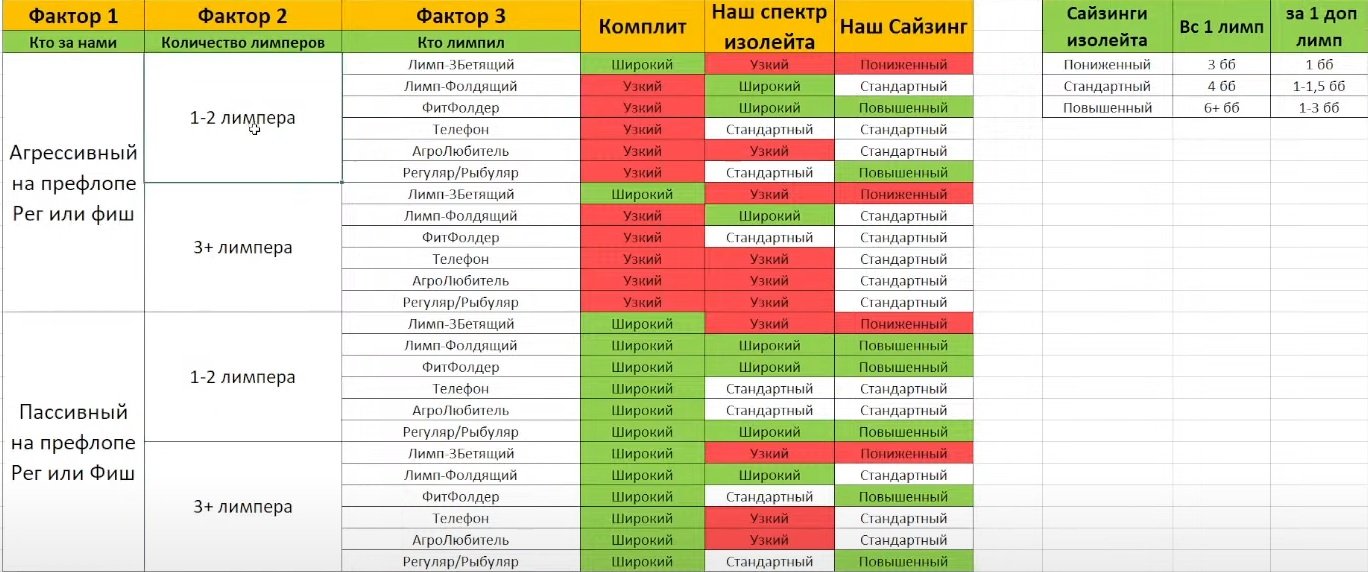 | Фактор 1 | Фактор 2 | Фактор 3 | Комплит | Наш спектр изолейта | Наш Сайзинг |
|---|---|---|---|---|---|
| Кто за нами | Количество лимперов | Кто лимпил | | | |
| Агрессивный на префлопе Рег или фиш | 1-2 лимпера | Лимп-3Бетящий | Широкий | Узкий | Пониженный |
| | | Лимп-Фолдящий | Узкий | Широкий | Стандартный |
| | | ФитФолдер | Узкий | Широкий | Повышенный |
| | | Телефон | Узкий | Стандартный | Стандартный |
| | | АгроЛюбитель | Узкий | Узкий | Стандартный |
| | | Регуляр/Рыбуляр | Узкий | Стандартный | Повышенный |
| | 3+ лимпера | Лимп-3Бетящий | Широкий | Узкий | Пониженный |
| | | Лимп-Фолдящий | Узкий | Широкий | Стандартный |
| | | ФитФолдер | Узкий | Стандартный | Стандартный |
| | | Телефон | Узкий | Узкий | Стандартный |
| | | АгроЛюбитель | Узкий | Узкий | Стандартный |
| | | Регуляр/Рыбуляр | Узкий | Узкий | Стандартный |
| Пассивный на префлопе Рег или Фиш | 1-2 лимпера | Лимп-3Бетящий | Широкий | Узкий | Пониженный |
| | | Лимп-Фолдящий | Широкий | Широкий | Повышенный |
| | | ФитФолдер | Широкий | Широкий | Повышенный |
| | | Телефон | Широкий | Стандартный | Стандартный |
| | | АгроЛюбитель | Широкий | Стандартный | Стандартный |
| | | Регуляр/Рыбуляр | Широкий | Широкий | Повышенный |
| | 3+ лимпера | Лимп-3Бетящий | Широкий | Узкий | Пониженный |
| | | Лимп-Фолдящий | Широкий | Широкий | Стандартный |
| | | ФитФолдер | Широкий | Стандартный | Повышенный |
| | | Телефон | Широкий | Узкий | Стандартный |
| | | АгроЛюбитель | Широкий | Узкий | Стандартный |
| | | Регуляр/Рыбуляр | Широкий | Стандартный | Повышенный |

| Сайзинги изолейта | Вс 1 лимп | за 1 доп лимп |
|---|---|---|
| Пониженный | 3 бб | 1 бб |
| Стандартный | 4 бб | 1-1,5 бб |
| Повышенный | 6+ бб | 1-3 бб |